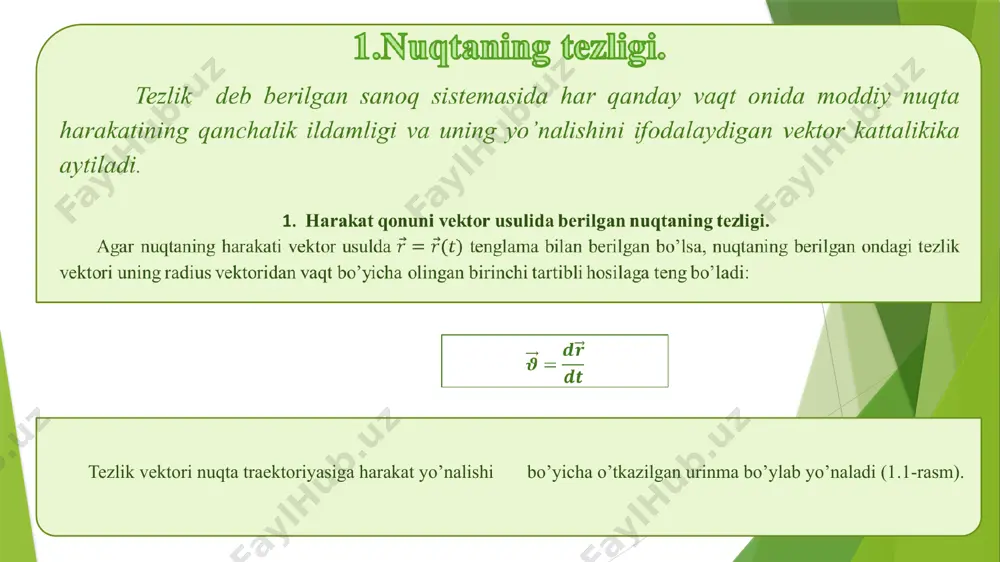 1.Nuqtaning tezligi.

Tezlik deb berilgan sanoq sistemasida har qanday vaqt onida moddiy nuqta harakatining qanchalik ildamligi va uning yo'nalishini ifodalaydigan vektor kattalikika aytiladi.

1. Harakat qonuni vektor usulida berilgan nuqtaning tezligi.

Agar nuqtaning harakati vektor usulda $\vec{r} = \vec{r}(t)$ tenglama bilan berilgan bo'lsa, nuqtaning berilgan ondagi tezlik vektori uning radius vektoridan vaqt bo'yicha olingan birinchi tartibli hosilaga teng bo'ladi:

$\vec{\vartheta} = \frac{d\vec{r}}{dt}$

Tezlik vektori nuqta traektoriyasiga harakat yo'nalishi bo'yicha o'tkazilgan urinma bo'ylab yo'naladi (1.1-rasm).

FaylHub.uz FaylHub.uz FaylHub.uz FaylHub.uz FaylHub.uz FaylHub.uz